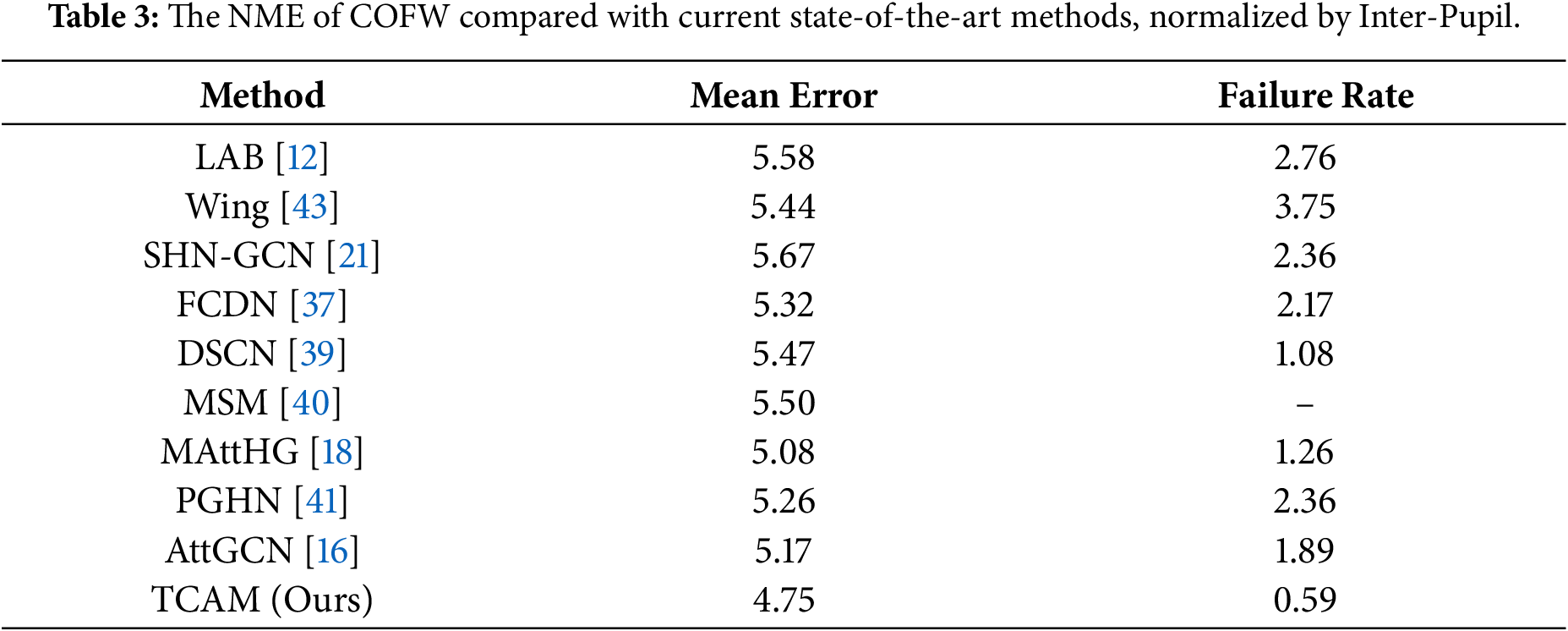 **Table 3:** The NME of COFW compared with current state-of-the-art methods, normalized by Inter-Pupil.

| Method | Mean Error | Failure Rate |
|---|---|---|
| LAB [12] | 5.58 | 2.76 |
| Wing [43] | 5.44 | 3.75 |
| SHN-GCN [21] | 5.67 | 2.36 |
| FCDN [37] | 5.32 | 2.17 |
| DSCN [39] | 5.47 | 1.08 |
| MSM [40] | 5.50 | – |
| MAttHG [18] | 5.08 | 1.26 |
| PGHN [41] | 5.26 | 2.36 |
| AttGCN [16] | 5.17 | 1.89 |
| TCAM (Ours) | 4.75 | 0.59 |